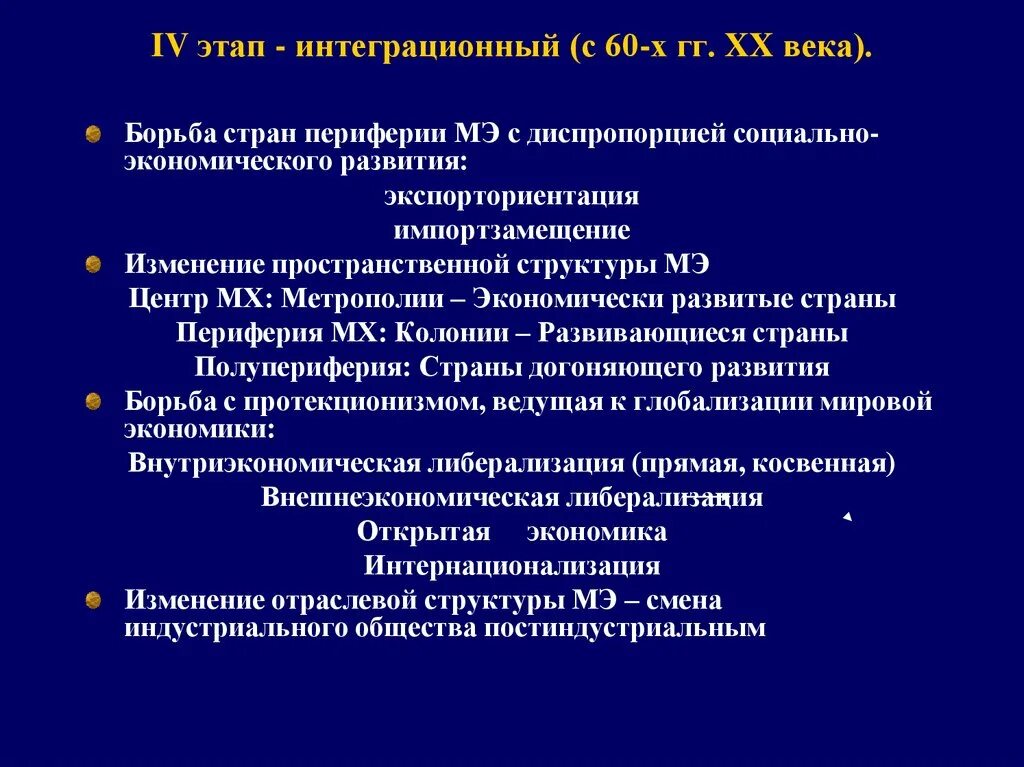 IV этап - интеграционный (с 60-х гг. XX века).

Борьба стран периферии МЭ с диспропорцией социально-экономического развития:

экспорториентация

импортзамещение

Изменение пространственной структуры МЭ

Центр МХ: Метрополии – Экономически развитые страны

Периферия МХ: Колонии – Развивающиеся страны

Полупериферия: Страны догоняющего развития

Борьба с протекционизмом, ведущая к глобализации мировой экономики:

Внутриэкономическая либерализация (прямая, косвенная)

Внешнеэкономическая либерализация

Открытая экономика

Интернационализация

Изменение отраслевой структуры МЭ – смена индустриального общества постиндустриальным